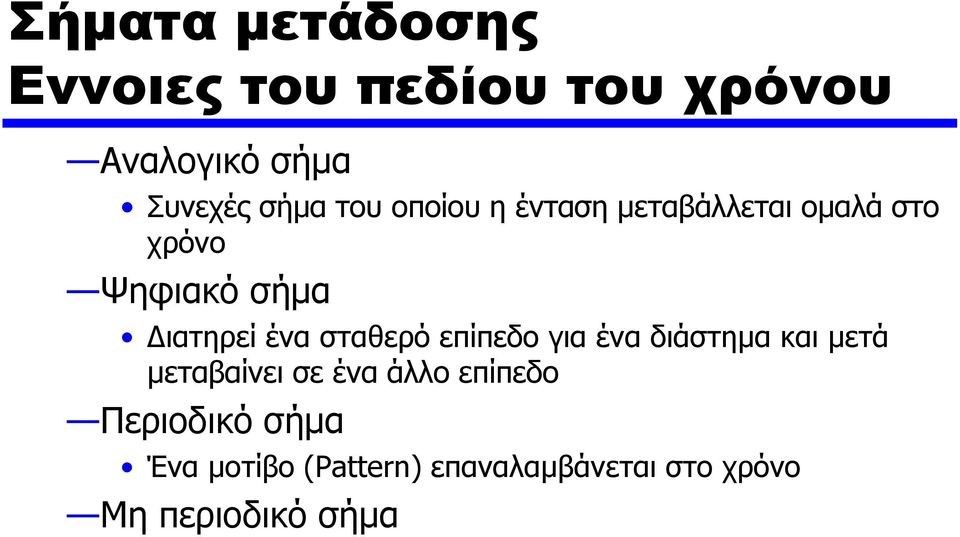 Σήματα μετάδοσης
Εννοιες του πεδίου του χρόνου

—Αναλογικό σήμα
• Συνεχές σήμα του οποίου η ένταση μεταβάλλεται ομαλά στο χρόνο
—Ψηφιακό σήμα
• Διατηρεί ένα σταθερό επίπεδο για ένα διάστημα και μετά μεταβαίνει σε ένα άλλο επίπεδο
—Περιοδικό σήμα
• Ένα μοτίβο (Pattern) επαναλαμβάνεται στο χρόνο
—Μη περιοδικό σήμα